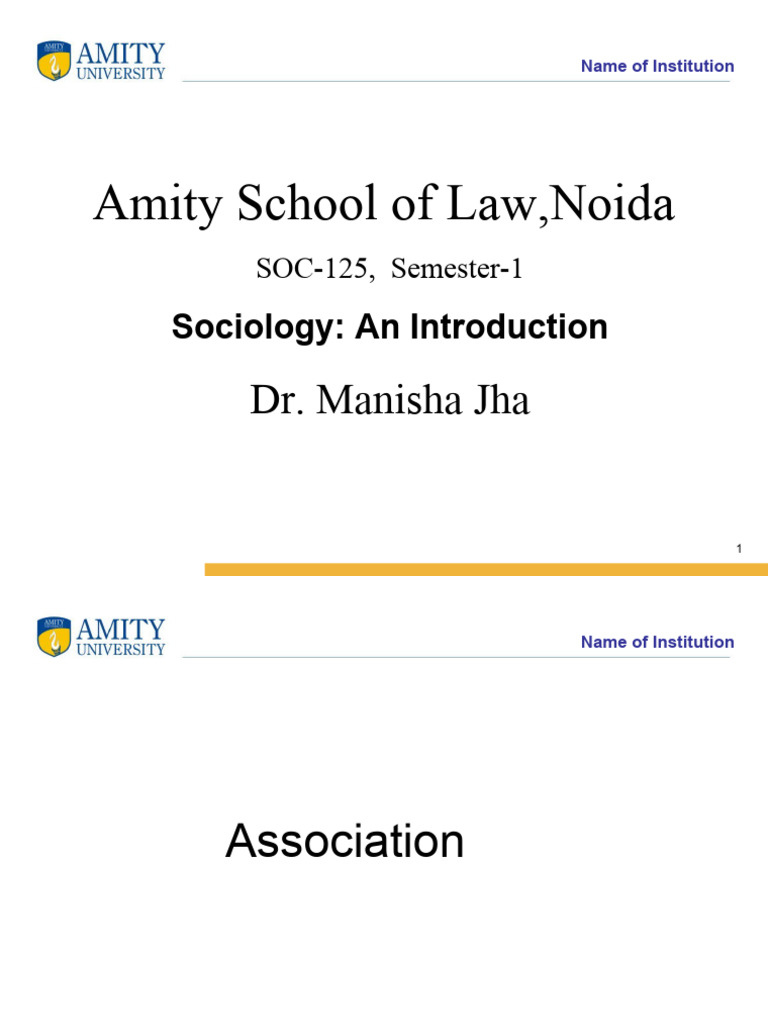 AMITY UNIVERSITY

Name of Institution

Amity School of Law,Noida

SOC-125, Semester-1

Sociology: An Introduction

Dr. Manisha Jha

1

AMITY UNIVERSITY

Name of Institution

Association